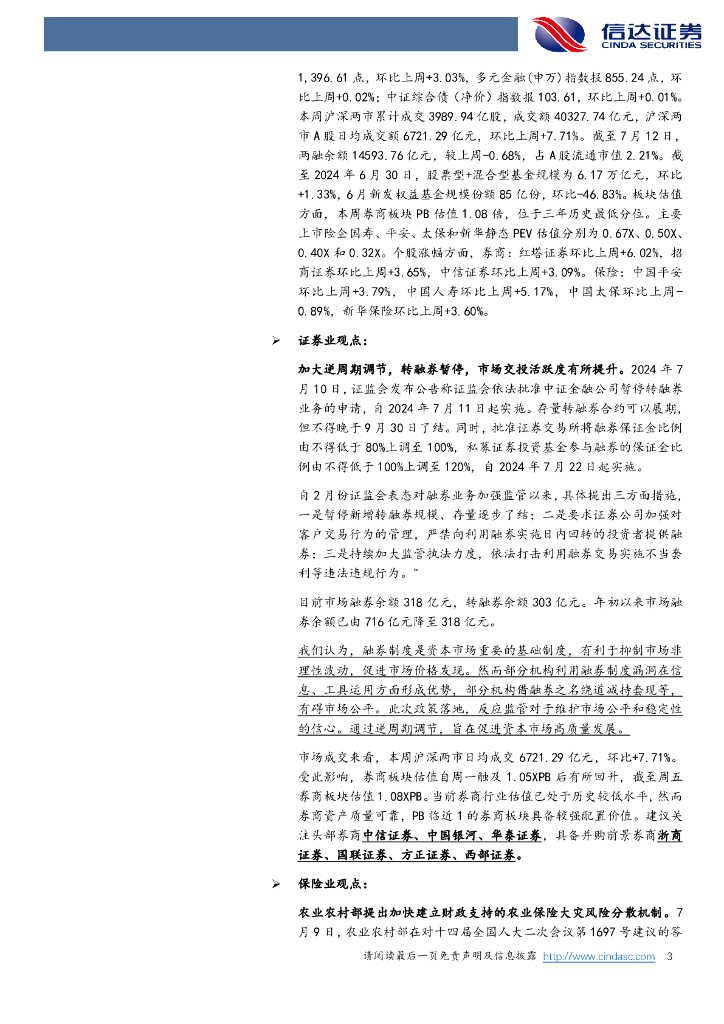 信达证券
CINDA SECURITIES

1,396.61 点，环比上周+3.03%，多元金融(申万)指数报 855.24 点，环比上周+0.02%；中证综合债（净价）指数报 103.61，环比上周+0.01%。本周沪深两市累计成交 3989.94 亿股，成交额 40327.74 亿元，沪深两市 A 股日均成交额 6721.29 亿元，环比上周+7.71%。截至 7 月 12 日，两融余额 14593.76 亿元，较上周-0.68%，占 A 股流通市值 2.21%。截至 2024 年 6 月 30 日，股票型+混合型基金规模为 6.17 万亿元，环比+1.33%，6 月新发权益基金规模份额 85 亿份，环比-46.83%。板块估值方面，本周券商板块 PB 估值 1.08 倍，位于三年历史最低分位。主要上市险企国寿、平安、太保和新华静态 PEV 估值分别为 0.67X、0.50X、0.40X 和 0.32X。个股涨幅方面，券商：红塔证券环比上周+6.02%，招商证券环比上周+3.65%，中信证券环比上周+3.09%。保险：中国平安环比上周+3.79%，中国人寿环比上周+5.17%，中国太保环比上周-0.89%，新华保险环比上周+3.60%。

➢ 证券业观点：

加大逆周期调节，转融券暂停，市场交投活跃度有所提升。2024 年 7 月 10 日，证监会发布公告称证监会依法批准中证金融公司暂停转融券业务的申请，自 2024 年 7 月 11 日起实施。存量转融券合约可以展期，但不得晚于 9 月 30 日了结。同时，批准证券交易所将融券保证金比例由不得低于 80%上调至 100%，私募证券投资基金参与融券的保证金比例由不得低于 100%上调至 120%，自 2024 年 7 月 22 日起实施。

自 2 月份证监会表态对融券业务加强监管以来，具体提出三方面措施，一是暂停新增转融券规模、存量逐步了结；二是要求证券公司加强对客户交易行为的管理，严禁向利用融券实施日内回转的投资者提供融券；三是持续加大监管执法力度，依法打击利用融券交易实施不当套利等违法违规行为。"

目前市场融券余额 318 亿元，转融券余额 303 亿元。年初以来市场融券余额已由 716 亿元降至 318 亿元。

我们认为，融券制度是资本市场重要的基础制度，有利于抑制市场非理性波动，促进市场价格发现。然而部分机构利用融券制度漏洞在信息、工具运用方面形成优势，部分机构借融券之名绕道减持套现等，有碍市场公平。此次政策落地，反应监管对于维护市场公平和稳定性的信心。通过逆周期调节，旨在促进资本市场高质量发展。

市场成交来看，本周沪深两市日均成交 6721.29 亿元，环比+7.71%。受此影响，券商板块估值自周一触及 1.05XPB 后有所回升，截至周五券商板块估值 1.08XPB。当前券商行业估值已处于历史较低水平，然而券商资产质量可靠，PB 临近 1 的券商板块具备较强配置价值。建议关注头部券商中信证券、中国银河、华泰证券，具备并购前景券商浙商证券、国联证券、方正证券、西部证券。

➢ 保险业观点：

农业农村部提出加快建立财政支持的农业保险大灾风险分散机制。7 月 9 日，农业农村部在对十四届全国人大二次会议第 1697 号建议的答

请阅读最后一页免责声明及信息披露 http://www.cindasc.com 3